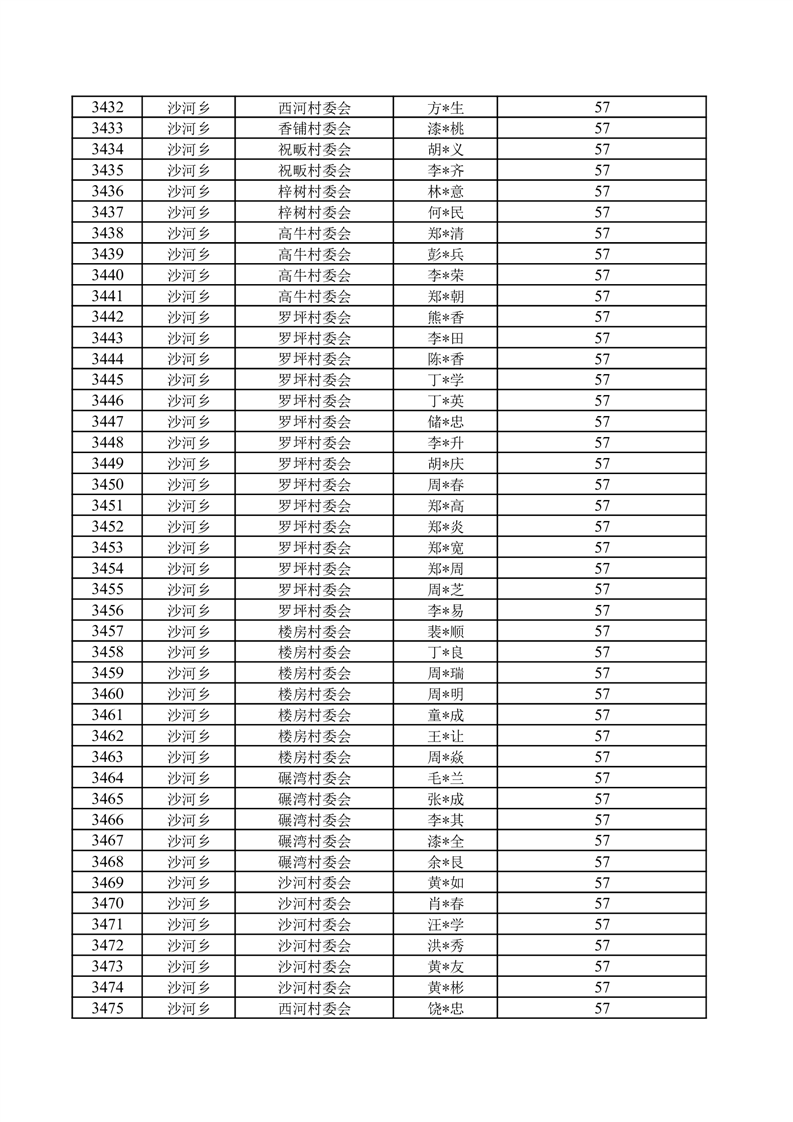 | 3432 | 沙河乡 | 西河村委会 | 方*生 | 57 |
|---|---|---|---|---|
| 3433 | 沙河乡 | 香铺村委会 | 漆*桃 | 57 |
| 3434 | 沙河乡 | 祝畈村委会 | 胡*义 | 57 |
| 3435 | 沙河乡 | 祝畈村委会 | 李*齐 | 57 |
| 3436 | 沙河乡 | 梓树村委会 | 林*意 | 57 |
| 3437 | 沙河乡 | 梓树村委会 | 何*民 | 57 |
| 3438 | 沙河乡 | 高牛村委会 | 郑*清 | 57 |
| 3439 | 沙河乡 | 高牛村委会 | 彭*兵 | 57 |
| 3440 | 沙河乡 | 高牛村委会 | 李*荣 | 57 |
| 3441 | 沙河乡 | 高牛村委会 | 郑*朝 | 57 |
| 3442 | 沙河乡 | 罗坪村委会 | 熊*香 | 57 |
| 3443 | 沙河乡 | 罗坪村委会 | 李*田 | 57 |
| 3444 | 沙河乡 | 罗坪村委会 | 陈*香 | 57 |
| 3445 | 沙河乡 | 罗坪村委会 | 丁*学 | 57 |
| 3446 | 沙河乡 | 罗坪村委会 | 丁*英 | 57 |
| 3447 | 沙河乡 | 罗坪村委会 | 储*忠 | 57 |
| 3448 | 沙河乡 | 罗坪村委会 | 李*升 | 57 |
| 3449 | 沙河乡 | 罗坪村委会 | 胡*庆 | 57 |
| 3450 | 沙河乡 | 罗坪村委会 | 周*春 | 57 |
| 3451 | 沙河乡 | 罗坪村委会 | 郑*高 | 57 |
| 3452 | 沙河乡 | 罗坪村委会 | 郑*炎 | 57 |
| 3453 | 沙河乡 | 罗坪村委会 | 郑*宽 | 57 |
| 3454 | 沙河乡 | 罗坪村委会 | 郑*周 | 57 |
| 3455 | 沙河乡 | 罗坪村委会 | 周*芝 | 57 |
| 3456 | 沙河乡 | 罗坪村委会 | 李*易 | 57 |
| 3457 | 沙河乡 | 楼房村委会 | 裴*顺 | 57 |
| 3458 | 沙河乡 | 楼房村委会 | 丁*良 | 57 |
| 3459 | 沙河乡 | 楼房村委会 | 周*瑞 | 57 |
| 3460 | 沙河乡 | 楼房村委会 | 周*明 | 57 |
| 3461 | 沙河乡 | 楼房村委会 | 童*成 | 57 |
| 3462 | 沙河乡 | 楼房村委会 | 王*让 | 57 |
| 3463 | 沙河乡 | 楼房村委会 | 周*焱 | 57 |
| 3464 | 沙河乡 | 碾湾村委会 | 毛*兰 | 57 |
| 3465 | 沙河乡 | 碾湾村委会 | 张*成 | 57 |
| 3466 | 沙河乡 | 碾湾村委会 | 李*其 | 57 |
| 3467 | 沙河乡 | 碾湾村委会 | 漆*全 | 57 |
| 3468 | 沙河乡 | 碾湾村委会 | 余*艮 | 57 |
| 3469 | 沙河乡 | 沙河村委会 | 黄*如 | 57 |
| 3470 | 沙河乡 | 沙河村委会 | 肖*春 | 57 |
| 3471 | 沙河乡 | 沙河村委会 | 汪*学 | 57 |
| 3472 | 沙河乡 | 沙河村委会 | 洪*秀 | 57 |
| 3473 | 沙河乡 | 沙河村委会 | 黄*友 | 57 |
| 3474 | 沙河乡 | 沙河村委会 | 黄*彬 | 57 |
| 3475 | 沙河乡 | 西河村委会 | 饶*忠 | 57 |